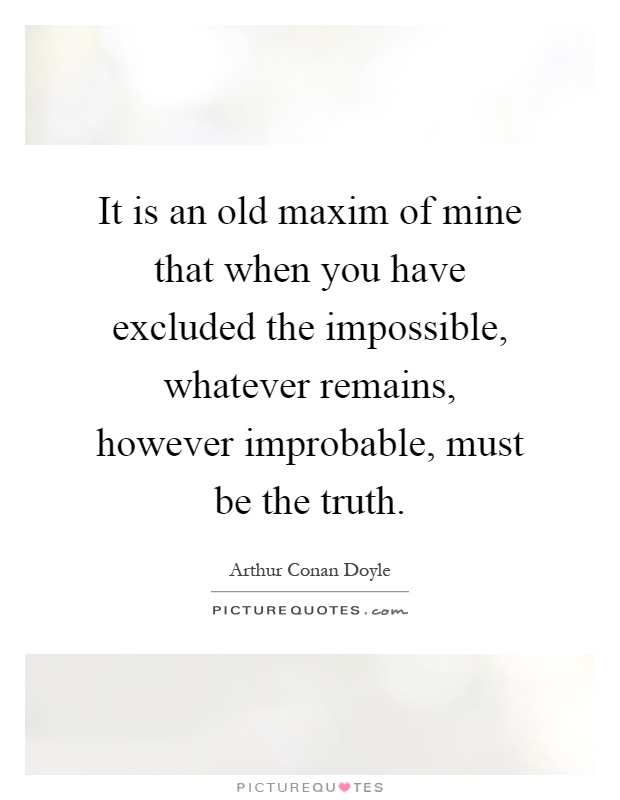 It is an old maxim of mine that when you have excluded the impossible, whatever remains, however improbable, must be the truth.

Arthur Conan Doyle

PICTUREQUOTES.com

PICTUREQUOTES